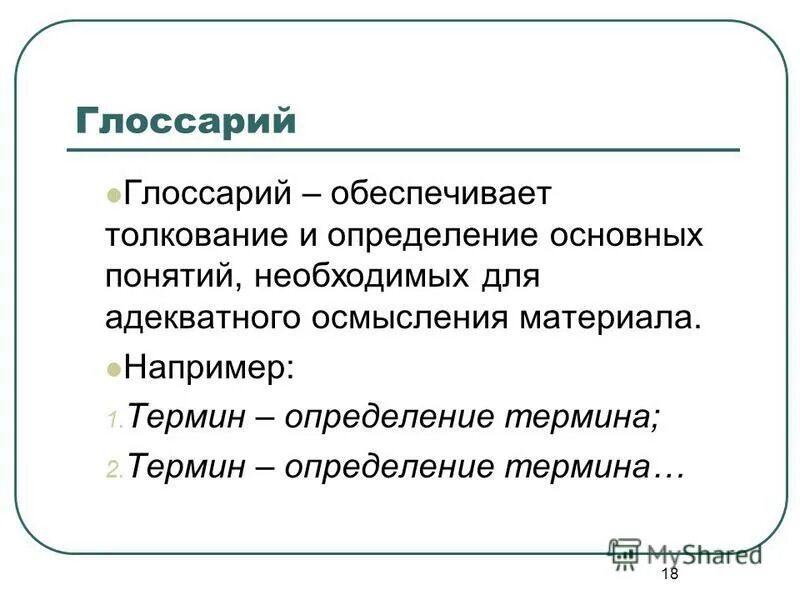 Глоссарий

Глоссарий – обеспечивает толкование и определение основных понятий, необходимых для адекватного осмысления материала.

Например:

1. Термин – определение термина;

2. Термин – определение термина…

MyShared

18